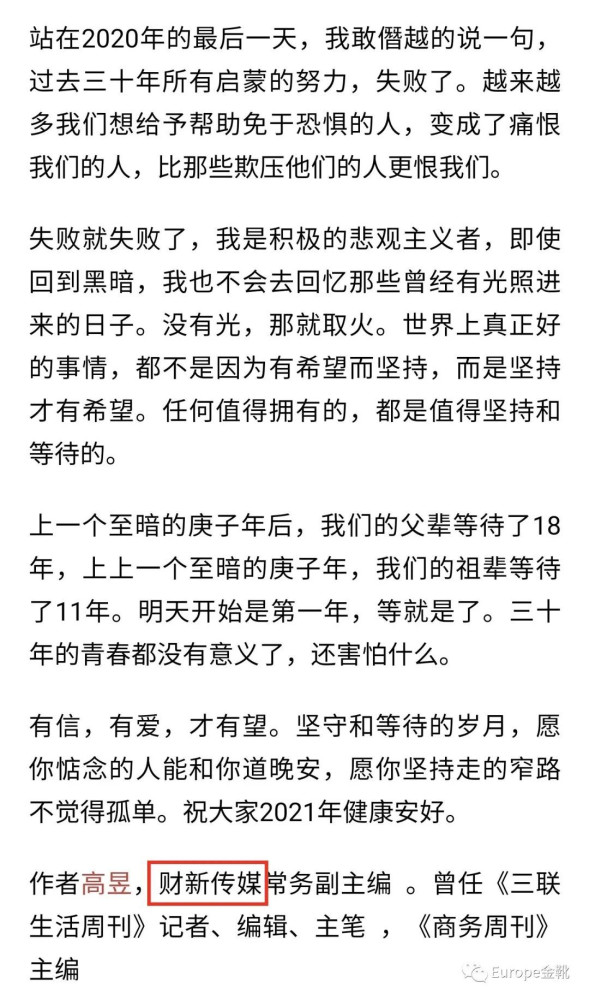 站在2020年的最后一天，我敢僭越的说一句，过去三十年所有启蒙的努力，失败了。越来越多我们想给予帮助免于恐惧的人，变成了痛恨我们的人，比那些欺压他们的人更恨我们。

失败就失败了，我是积极的悲观主义者，即使回到黑暗，我也不会去回忆那些曾经有光照进来的日子。没有光，那就取火。世界上真正好的事情，都不是因为有希望而坚持，而是坚持才有希望。任何值得拥有的，都是值得坚持和等待的。

上一个至暗的庚子年后，我们的父辈等待了18年，上上一个至暗的庚子年，我们的祖辈等待了11年。明天开始是第一年，等就是了。三十年的青春都没有意义了，还害怕什么。

有信，有爱，才有望。坚守和等待的岁月，愿你惦念的人能和你道晚安，愿你坚持走的窄路不觉得孤单。祝大家2021年健康安好。

作者高昱，财新传媒常务副主编 。曾任《三联生活周刊》记者、编辑、主笔 ，《商务周刊》主编

Europe金靴